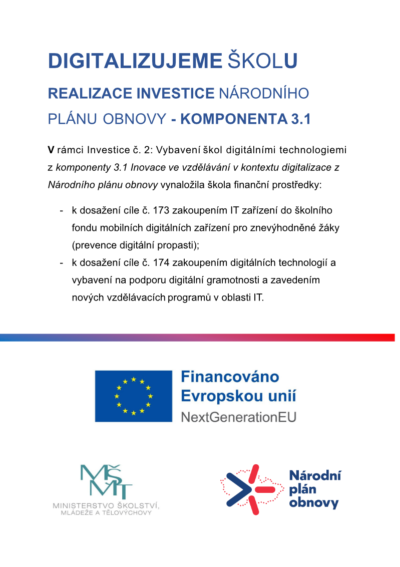 DIGITALIZUJEME ŠKOLU

REALIZACE INVESTICE NÁRODNÍHO PLÁNU OBNOVY - KOMPONENTA 3.1

V rámci Investice č. 2: Vybavení škol digitálními technologiemi z komponenty 3.1 Inovace ve vzdělávání v kontextu digitalizace z Národního plánu obnovy vynaložila škola finanční prostředky:

- k dosažení cíle č. 173 zakoupením IT zařízení do školního fondu mobilních digitálních zařízení pro znevýhodněné žáky (prevence digitální propasti);
- k dosažení cíle č. 174 zakoupením digitálních technologií a vybavení na podporu digitální gramotnosti a zavedením nových vzdělávacích programů v oblasti IT.

Financováno Evropskou unií
NextGenerationEU

MŠMT
MINISTERSTVO ŠKOLSTVÍ, MLÁDEŽE A TĚLOVÝCHOVY

Národní plán obnovy